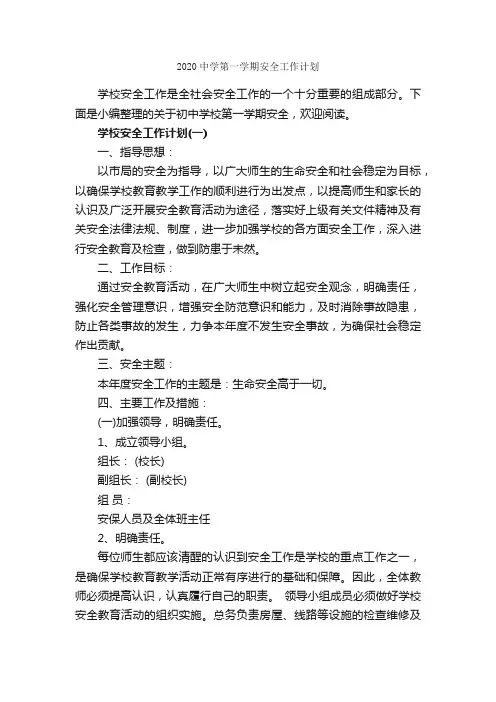 2020 中学第一学期安全工作计划

学校安全工作是全社会安全工作的一个十分重要的组成部分。下面是小编整理的关于初中学校第一学期安全，欢迎阅读。

学校安全工作计划(一)

一、指导思想：

以市局的安全为指导，以广大师生的生命安全和社会稳定为目标，以确保学校教育教学工作的顺利进行为出发点，以提高师生和家长的认识及广泛开展安全教育活动为途径，落实好上级有关文件精神及有关安全法律法规、制度，进一步加强学校的各方面安全工作，深入进行安全教育及检查，做到防患于未然。

二、工作目标：

通过安全教育活动，在广大师生中树立起安全观念，明确责任，强化安全管理意识，增强安全防范意识和能力，及时消除事故隐患，防止各类事故的发生，力争本年度不发生安全事故，为确保社会稳定作出贡献。

三、安全主题：

本年度安全工作的主题是：生命安全高于一切。

四、主要工作及措施：

(一)加强领导，明确责任。

1、成立领导小组。

组长： (校长)

副组长： (副校长)

组 员：

安保人员及全体班主任

2、明确责任。

每位师生都应该清醒的认识到安全工作是学校的重点工作之一，是确保学校教育教学活动正常有序进行的基础和保障。因此，全体教师必须提高认识，认真履行自己的职责。 领导小组成员必须做好学校安全教育活动的组织实施。总务负责房屋、线路等设施的检查维修及